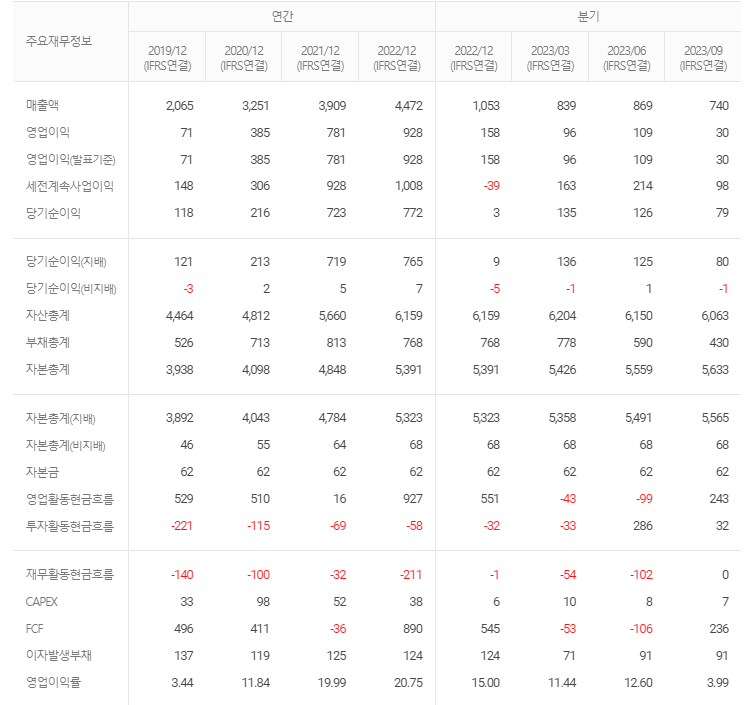 | 주요재무정보 | 연간 | | | | 분기 | | | |
|---|---|---|---|---|---|---|---|---|
| | 2019/12 (IFRS연결) | 2020/12 (IFRS연결) | 2021/12 (IFRS연결) | 2022/12 (IFRS연결) | 2022/12 (IFRS연결) | 2023/03 (IFRS연결) | 2023/06 (IFRS연결) | 2023/09 (IFRS연결) |
| 매출액 | 2,065 | 3,251 | 3,909 | 4,472 | 1,053 | 839 | 869 | 740 |
| 영업이익 | 71 | 385 | 781 | 928 | 158 | 96 | 109 | 30 |
| 영업이익(발표기준) | 71 | 385 | 781 | 928 | 158 | 96 | 109 | 30 |
| 세전계속사업이익 | 148 | 306 | 928 | 1,008 | -39 | 163 | 214 | 98 |
| 당기순이익 | 118 | 216 | 723 | 772 | 3 | 135 | 126 | 79 |
| 당기순이익(지배) | 121 | 213 | 719 | 765 | 9 | 136 | 125 | 80 |
| 당기순이익(비지배) | -3 | 2 | 5 | 7 | -5 | -1 | 1 | -1 |
| 자산총계 | 4,464 | 4,812 | 5,660 | 6,159 | 6,159 | 6,204 | 6,150 | 6,063 |
| 부채총계 | 526 | 713 | 813 | 768 | 768 | 778 | 590 | 430 |
| 자본총계 | 3,938 | 4,098 | 4,848 | 5,391 | 5,391 | 5,426 | 5,559 | 5,633 |
| 자본총계(지배) | 3,892 | 4,043 | 4,784 | 5,323 | 5,323 | 5,358 | 5,491 | 5,565 |
| 자본총계(비지배) | 46 | 55 | 64 | 68 | 68 | 68 | 68 | 68 |
| 자본금 | 62 | 62 | 62 | 62 | 62 | 62 | 62 | 62 |
| 영업활동현금흐름 | 529 | 510 | 16 | 927 | 551 | -43 | -99 | 243 |
| 투자활동현금흐름 | -221 | -115 | -69 | -58 | -32 | -33 | 286 | 32 |
| 재무활동현금흐름 | -140 | -100 | -32 | -211 | -1 | -54 | -102 | 0 |
| CAPEX | 33 | 98 | 52 | 38 | 6 | 10 | 8 | 7 |
| FCF | 496 | 411 | -36 | 890 | 545 | -53 | -106 | 236 |
| 이자발생부채 | 137 | 119 | 125 | 124 | 124 | 71 | 91 | 91 |
| 영업이익률 | 3.44 | 11.84 | 19.99 | 20.75 | 15.00 | 11.44 | 12.60 | 3.99 |